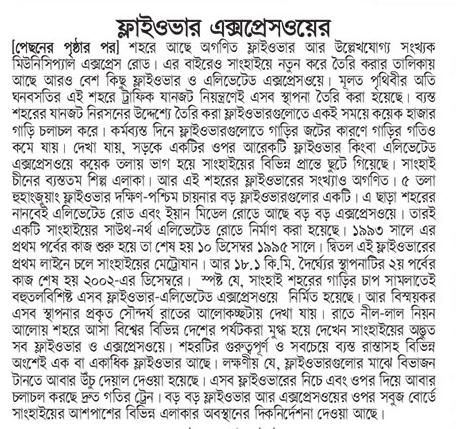 ফ্লাইওভার এক্সপ্রেসওয়ের

[পেছনের পৃষ্ঠার পর] শহরে আছে অগণিত ফ্লাইওভার আর উল্লেখযোগ্য সংখ্যক মিউনিসিপ্যাল এক্সপ্রেস রোড। এর বাইরেও সাংহাইয়ে নতুন করে তৈরি করার তালিকায় আছে আরও বেশ কিছু ফ্লাইওভার ও এলিভেটেড এক্সপ্রেসওয়ে। মূলত পৃথিবীর অতি ঘনবসতির এই শহরে ট্রাফিক যানজট নিয়ন্ত্রণেই এসব স্থাপনা তৈরি করা হয়েছে। ব্যস্ত শহরের যানজট নিরসনের উদ্দেশ্যে তৈরি করা ফ্লাইওভারগুলোতে একই সময়ে কয়েক হাজার গাড়ি চলাচল করে। কর্মব্যস্ত দিনে ফ্লাইওভারগুলোতে গাড়ির জটের কারণে গাড়ির গতিও কমে যায়। দেখা যায়, সড়কে একটির ওপর আরেকটি ফ্লাইওভার কিংবা এলিভেটেড এক্সপ্রেসওয়ে কয়েক তলায় ভাগ হয়ে সাংহাইয়ের বিভিন্ন প্রান্তে ছুটে গিয়েছে। সাংহাই চীনের ব্যস্ততম শিল্প এলাকা। আর এই শহরের ফ্লাইওভারের সংখ্যাও অগণিত। ৫ তলা হুহাংজুয়াং ফ্লাইওভার দক্ষিণ-পশ্চিম চায়নার বড় ফ্লাইওভারগুলোর একটি। এ ছাড়া শহরের নানবেই এলিভেটেড রোড এবং ইয়ান মিডেল রোডে আছে বড় বড় এক্সপ্রেসওয়ে। তারই একটি সাংহাইয়ের সাউথ-নর্থ এলিভেটেড রোডে নির্মাণ করা হয়েছে। ১৯৯৩ সালে এর প্রথম পর্বের কাজ শুরু হয়ে তা শেষ হয় ১০ ডিসেম্বর ১৯৯৫ সালে। দ্বিতল এই ফ্লাইওভারের প্রথম লাইনে চলে সাংহাইয়ের মেট্রোযান। আর ১৮.১ কি.মি. দৈর্ঘ্যের স্থাপনাটির ২য় পর্বের কাজ শেষ হয় ২০০২-এর ডিসেম্বরে। স্পষ্ট যে, সাংহাই শহরের গাড়ির চাপ সামলাতেই বহুতলবিশিষ্ট এসব ফ্লাইওভার-এলিভেটেড এক্সপ্রেসওয়ে নির্মিত হয়েছে। আর বিস্ময়কর এসব স্থাপনার প্রকৃত সৌন্দর্য রাতের আলোকচ্ছটায় দেখা যায়। রাতে নীল-লাল নিয়ন আলোয় শহরে আসা বিশ্বের বিভিন্ন দেশের পর্যটকরা মুগ্ধ হয়ে দেখেন সাংহাইয়ের অদ্ভুত সব ফ্লাইওভার ও এক্সপ্রেসওয়ে। শহরটির গুরুত্বপূর্ণ ও সবচেয়ে ব্যস্ত রাস্তাসহ বিভিন্ন অংশেই এক বা একাধিক ফ্লাইওভার আছে। লক্ষণীয় যে, ফ্লাইওভারগুলোর মাঝে বিভাজন টানতে আবার উঁচু দেয়াল দেওয়া হয়েছে। এসব ফ্লাইওভারের নিচে এবং ওপর দিয়ে আবার চলাচল করছে দ্রুত গতির ট্রেন। বড় বড় ফ্লাইওভার আর এক্সপ্রেসওয়ের ওপর সবুজ বোর্ডে সাংহাইয়ের আশপাশের বিভিন্ন এলাকার অবস্থানের দিকনির্দেশনা দেওয়া আছে।